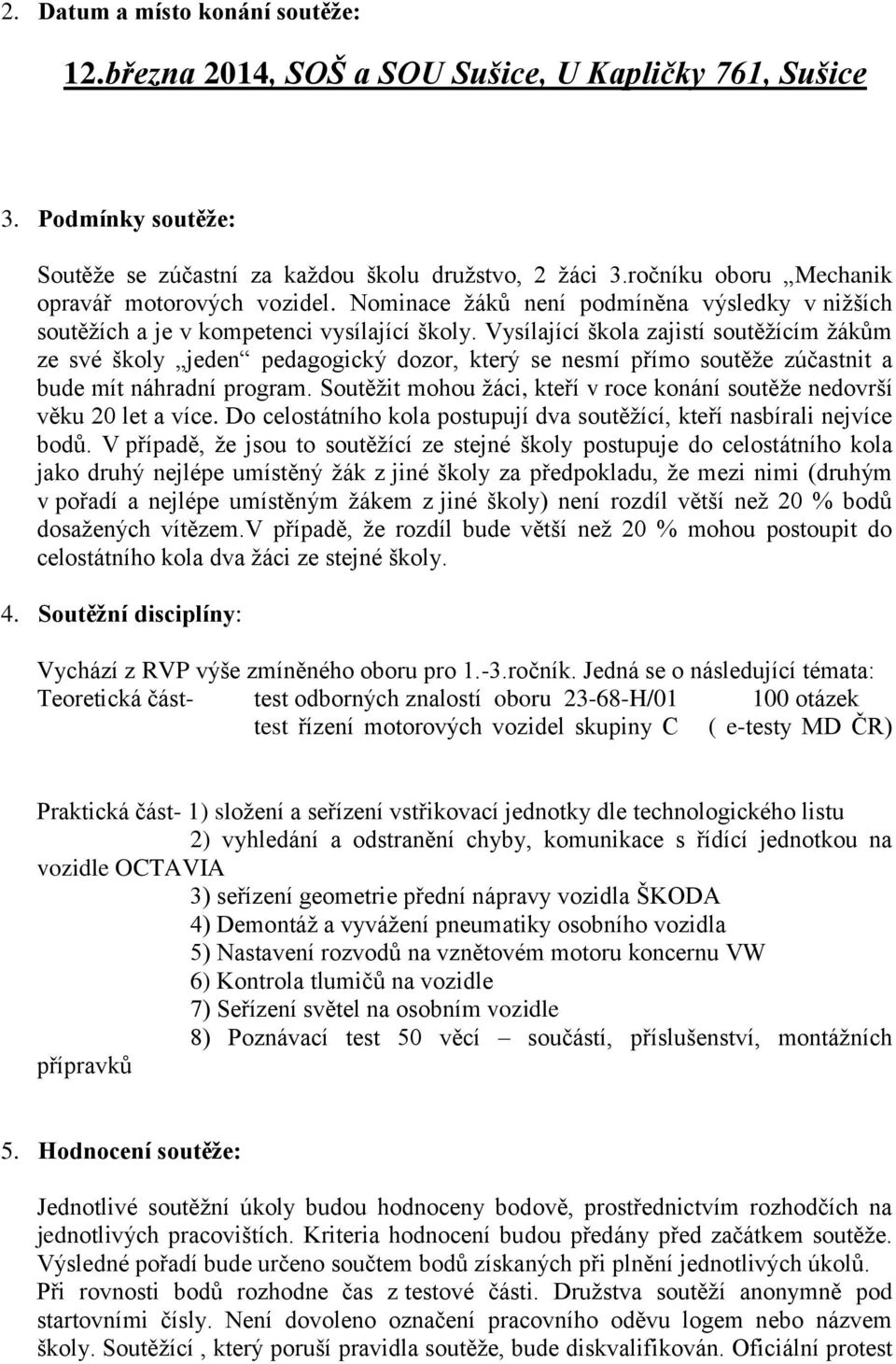 2. Datum a místo konání soutěže:

12.března 2014, SOŠ a SOU Sušice, U Kapličky 761, Sušice

3. Podmínky soutěže:

Soutěže se zúčastní za každou školu družstvo, 2 žáci 3.ročníku oboru „Mechanik opravář motorových vozidel. Nominace žáků není podmíněna výsledky v nižších soutěžích a je v kompetenci vysílající školy. Vysílající škola zajistí soutěžícím žákům ze své školy „jeden“ pedagogický dozor, který se nesmí přímo soutěže zúčastnit a bude mít náhradní program. Soutěžit mohou žáci, kteří v roce konání soutěže nedovrší věku 20 let a více. Do celostátního kola postupují dva soutěžící, kteří nasbírali nejvíce bodů. V případě, že jsou to soutěžící ze stejné školy postupuje do celostátního kola jako druhý nejlépe umístěný žák z jiné školy za předpokladu, že mezi nimi (druhým v pořadí a nejlépe umístěným žákem z jiné školy) není rozdíl větší než 20 % bodů dosažených vítězem.V případě, že rozdíl bude větší než 20 % mohou postoupit do celostátního kola dva žáci ze stejné školy.

4. Soutěžní disciplíny:

Vychází z RVP výše zmíněného oboru pro 1.-3.ročník. Jedná se o následující témata:
Teoretická část- test odborných znalostí oboru 23-68-H/01 100 otázek
test řízení motorových vozidel skupiny C ( e-testy MD ČR)

Praktická část- 1) složení a seřízení vstřikovací jednotky dle technologického listu
2) vyhledání a odstranění chyby, komunikace s řídící jednotkou na vozidle OCTAVIA
3) seřízení geometrie přední nápravy vozidla ŠKODA
4) Demontáž a vyvážení pneumatiky osobního vozidla
5) Nastavení rozvodů na vznětovém motoru koncernu VW
6) Kontrola tlumičů na vozidle
7) Seřízení světel na osobním vozidle
8) Poznávací test 50 věcí – součástí, příslušenství, montážních přípravků

5. Hodnocení soutěže:

Jednotlivé soutěžní úkoly budou hodnoceny bodově, prostřednictvím rozhodčích na jednotlivých pracovištích. Kriteria hodnocení budou předány před začátkem soutěže. Výsledné pořadí bude určeno součtem bodů získaných při plnění jednotlivých úkolů. Při rovnosti bodů rozhodne čas z testové části. Družstva soutěží anonymně pod startovními čísly. Není dovoleno označení pracovního oděvu logem nebo názvem školy. Soutěžící , který poruší pravidla soutěže, bude diskvalifikován. Oficiální protest